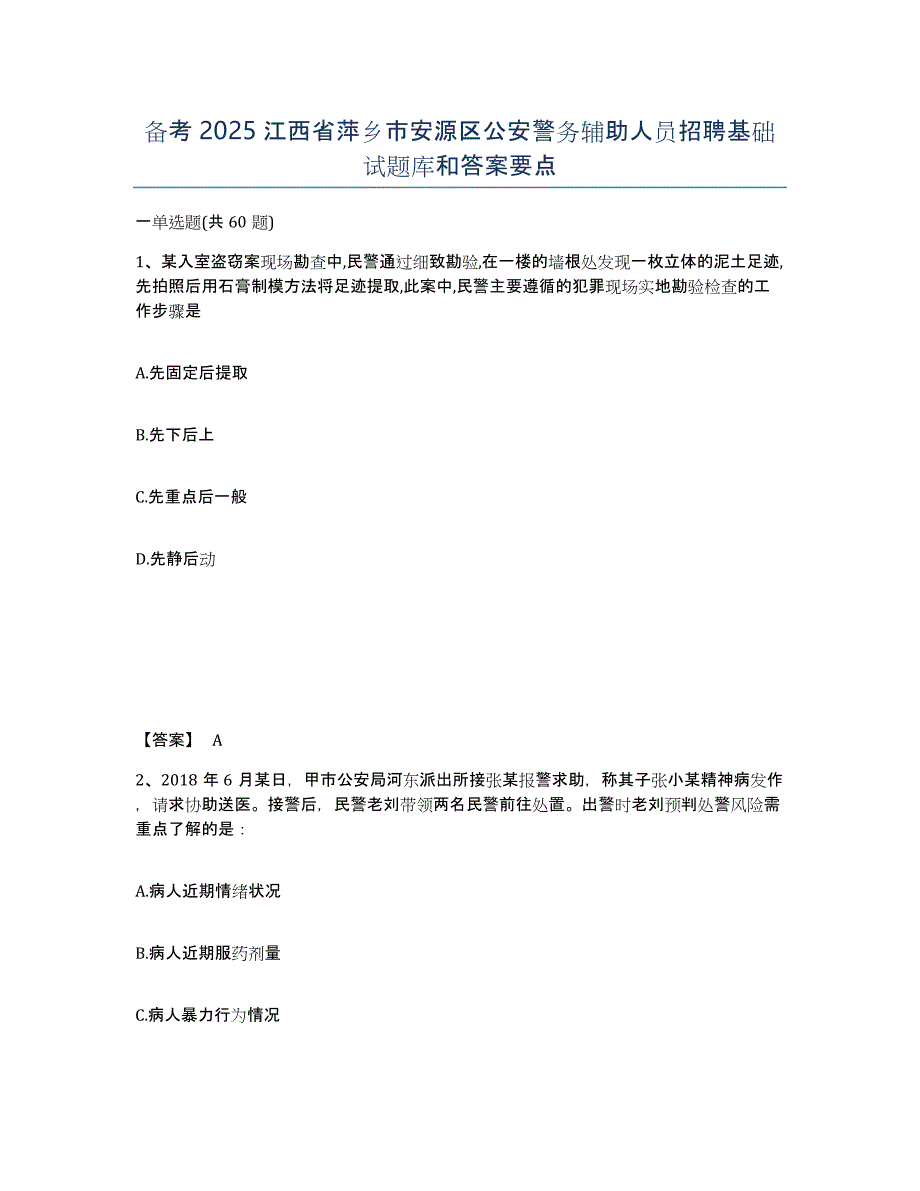 备考 2025 江西省萍乡市安源区公安警务辅助人员招聘基础试题库和答案要点

一单选题(共 60 题)

1、某入室盗窃案现场勘查中,民警通过细致勘验,在一楼的墙根处发现一枚立体的泥土足迹,先拍照后用石膏制模方法将足迹提取,此案中,民警主要遵循的犯罪现场实地勘验检查的工作步骤是

A.先固定后提取

B.先下后上

C.先重点后一般

D.先静后动

【答案】 A

2、2018 年 6 月某日，甲市公安局河东派出所接张某报警求助，称其子张小某精神病发作，请求协助送医。接警后，民警老刘带领两名民警前往处置。出警时老刘预判处警风险需重点了解的是：

A.病人近期情绪状况

B.病人近期服药剂量

C.病人暴力行为情况